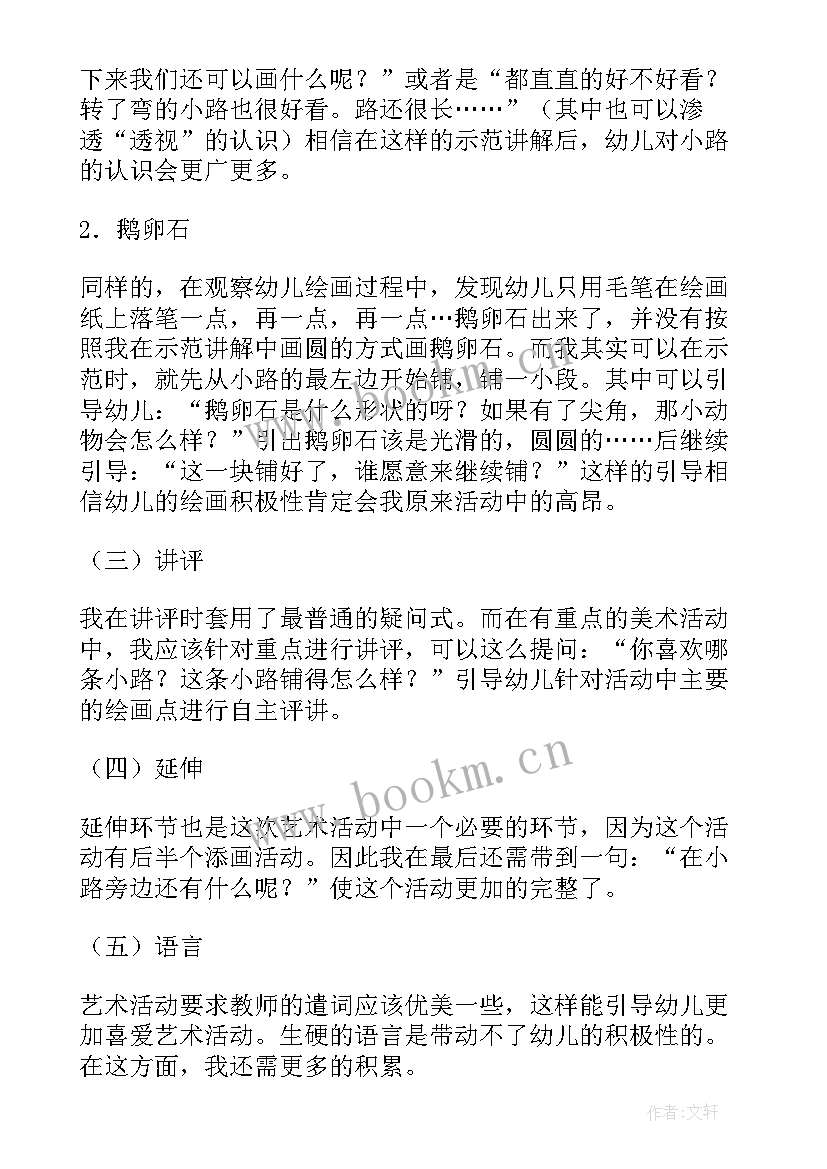 下来我们还可以画什么呢？”或者是“都直直的好不好看？转了弯的小路也很好看。路还很长……”（其中也可以渗透“透视”的认识）相信在这样的示范讲解后，幼儿对小路的认识会更广更多。

2．鹅卵石

同样的，在观察幼儿绘画过程中，发现幼儿只用毛笔在绘画纸上落笔一点，再一点，再一点…鹅卵石出来了，并没有按照我在示范讲解中画圆的方式画鹅卵石。而我其实可以在示范时，就先从小路的最左边开始铺，铺一小段。其中可以引导幼儿：“鹅卵石是什么形状的呀？如果有了尖角，那小动物会怎么样？”引出鹅卵石该是光滑的，圆圆的……后继续引导：“这一块铺好了，谁愿意来继续铺？”这样的引导相信幼儿的绘画积极性肯定会我原来活动中的高昂。

（三）讲评

我在讲评时套用了最普通的疑问式。而在有重点的美术活动中，我应该针对重点进行讲评，可以这么提问：“你喜欢哪条小路？这条小路铺得怎么样？”引导幼儿针对活动中主要的绘画点进行自主评讲。

（四）延伸

延伸环节也是这次艺术活动中一个必要的环节，因为这个活动有后半个添画活动。因此我在最后还需带到一句：“在小路旁边还有什么呢？”使这个活动更加的完整了。

（五）语言

艺术活动要求教师的遣词应该优美一些，这样能引导幼儿更加喜爱艺术活动。生硬的语言是带动不了幼儿的积极性的。在这方面，我还需更多的积累。

www.bookm.cn

作者:文轩